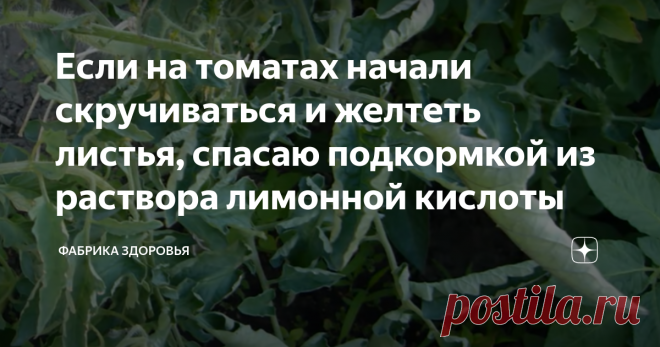 Если на томатах начали скручиваться и желтеть листья, спасаю подкормкой из раствора лимонной кислоты

ФАБРИКА ЗДОРОВЬЯ

postila.ru